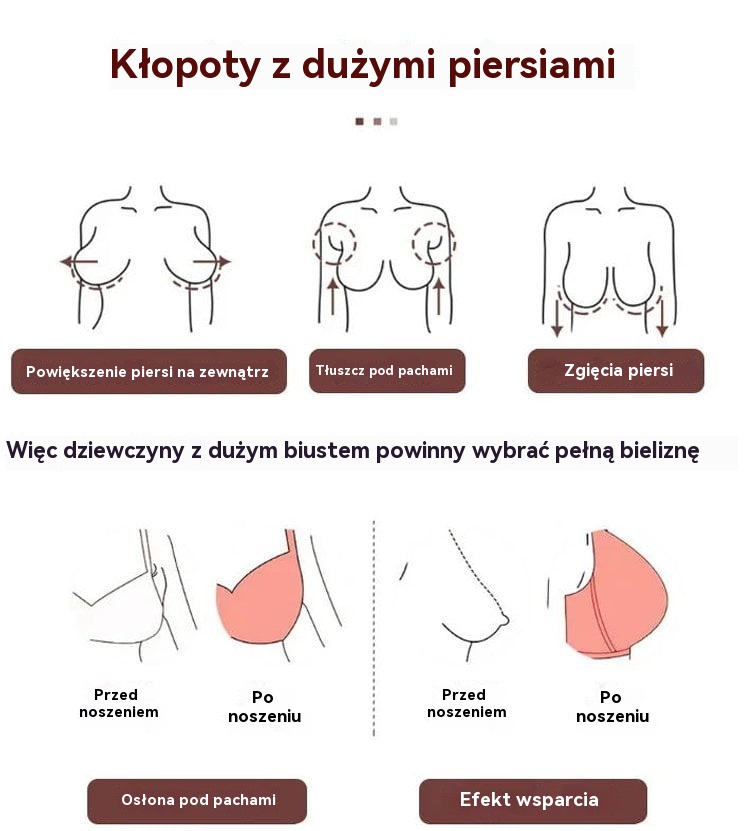 Kłopoty z dużymi piersiami

Powiększenie piersi na zewnątrz

Tłuszcz pod pachami

Zgięcia piersi

Więc dziewczyny z dużym biustem powinny wybrać pełną bieliznę

Przed noszeniem

Po noszeniu

Przed noszeniem

Po noszeniu

Osłona pod pachami

Efekt wsparcia